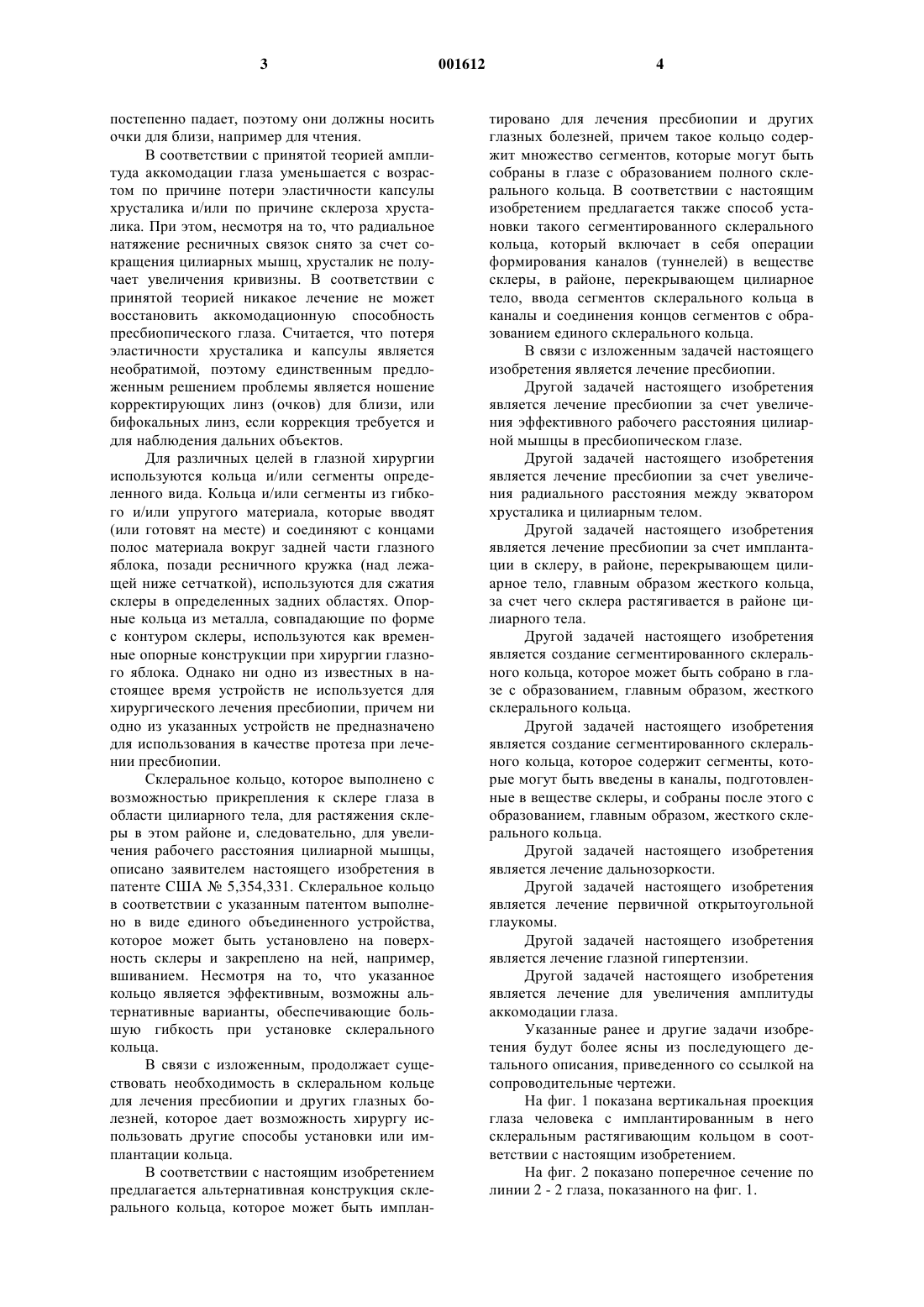 3 001612 4

постепенно падает, поэтому они должны носить очки для близи, например для чтения.

В соответствии с принятой теорией амплитуда аккомодации глаза уменьшается с возрастом по причине потери эластичности капсулы хрусталика и/или по причине склероза хрусталика. При этом, несмотря на то, что радиальное натяжение ресничных связок снято за счет сокращения цилиарных мышц, хрусталик не получает увеличения кривизны. В соответствии с принятой теорией никакое лечение не может восстановить аккомодационную способность пресбиопического глаза. Считается, что потеря эластичности хрусталика и капсулы является необратимой, поэтому единственным предложенным решением проблемы является ношение корректирующих линз (очков) для близи, или бифокальных линз, если коррекция требуется и для наблюдения дальних объектов.

Для различных целей в глазной хирургии используются кольца и/или сегменты определенного вида. Кольца и/или сегменты из гибкого и/или упругого материала, которые вводят (или готовят на месте) и соединяют с концами полос материала вокруг задней части глазного яблока, позади ресничного кружка (над лежащей ниже сетчаткой), используются для сжатия склеры в определенных задних областях. Опорные кольца из металла, совпадающие по форме с контуром склеры, используются как временные опорные конструкции при хирургии глазного яблока. Однако ни одно из известных в настоящее время устройств не используется для хирургического лечения пресбиопии, причем ни одно из указанных устройств не предназначено для использования в качестве протеза при лечении пресбиопии.

Склеральное кольцо, которое выполнено с возможностью прикрепления к склере глаза в области цилиарного тела, для растяжения склеры в этом районе и, следовательно, для увеличения рабочего расстояния цилиарной мышцы, описано заявителем настоящего изобретения в патенте США № 5,354,331. Склеральное кольцо в соответствии с указанным патентом выполнено в виде единого объединенного устройства, которое может быть установлено на поверхность склеры и закреплено на ней, например, вшиванием. Несмотря на то, что указанное кольцо является эффективным, возможны альтернативные варианты, обеспечивающие большую гибкость при установке склерального кольца.

В связи с изложенным, продолжает существовать необходимость в склеральном кольце для лечения пресбиопии и других глазных болезней, которое дает возможность хирургу использовать другие способы установки или имплантации кольца.

В соответствии с настоящим изобретением предлагается альтернативная конструкция склерального кольца, которое может быть имплантировано для лечения пресбиопии и других глазных болезней, причем такое кольцо содержит множество сегментов, которые могут быть собраны в глазе с образованием полного склерального кольца. В соответствии с настоящим изобретением предлагается также способ установки такого сегментированного склерального кольца, который включает в себя операции формирования каналов (туннелей) в веществе склеры, в районе, перекрывающем цилиарное тело, ввода сегментов склерального кольца в каналы и соединения концов сегментов с образованием единого склерального кольца.

В связи с изложенным задачей настоящего изобретения является лечение пресбиопии.

Другой задачей настоящего изобретения является лечение пресбиопии за счет увеличения эффективного рабочего расстояния цилиарной мышцы в пресбиопическом глазе.

Другой задачей настоящего изобретения является лечение пресбиопии за счет увеличения радиального расстояния между экватором хрусталика и цилиарным телом.

Другой задачей настоящего изобретения является лечение пресбиопии за счет имплантации в склеру, в районе, перекрывающем цилиарное тело, главным образом жесткого кольца, за счет чего склера растягивается в районе цилиарного тела.

Другой задачей настоящего изобретения является создание сегментированного склерального кольца, которое может быть собрано в глазе с образованием, главным образом, жесткого склерального кольца.

Другой задачей настоящего изобретения является создание сегментированного склерального кольца, которое содержит сегменты, которые могут быть введены в каналы, подготовленные в веществе склеры, и собраны после этого с образованием, главным образом, жесткого склерального кольца.

Другой задачей настоящего изобретения является лечение дальнозоркости.

Другой задачей настоящего изобретения является лечение первичной открытоугольной глаукомы.

Другой задачей настоящего изобретения является лечение глазной гипертензии.

Другой задачей настоящего изобретения является лечение для увеличения амплитуды аккомодации глаза.

Указанные ранее и другие задачи изобретения будут более ясны из последующего детального описания, приведенного со ссылкой на сопроводительные чертежи.

На фиг. 1 показана вертикальная проекция глаза человека с имплантированным в него склеральным растягивающим кольцом в соответствии с настоящим изобретением.

На фиг. 2 показано поперечное сечение по линии 2 - 2 глаза, показанного на фиг. 1.